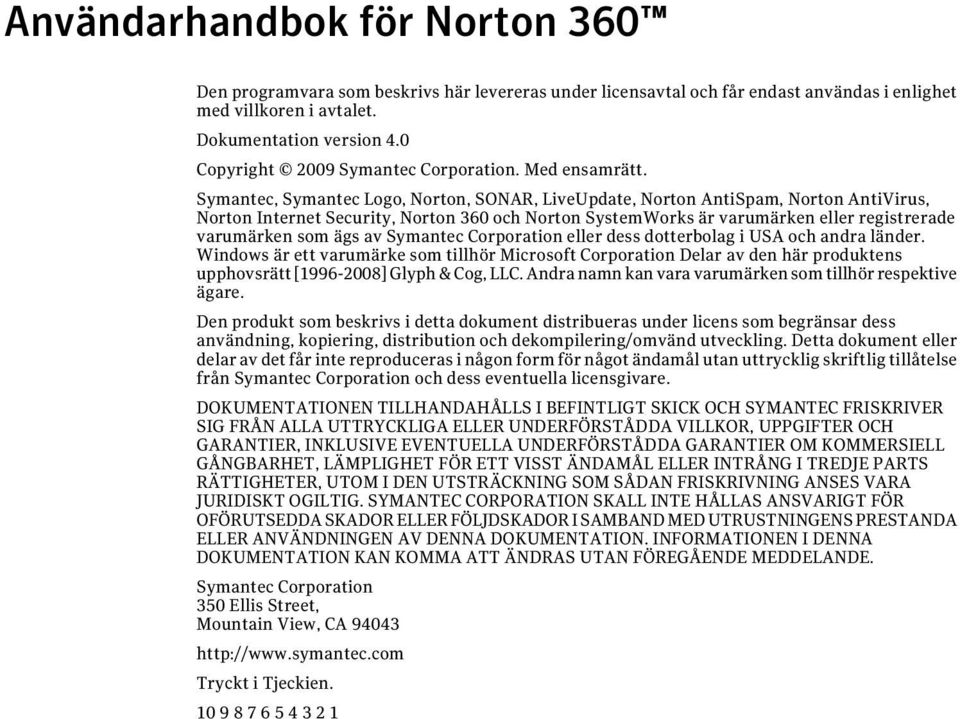 Användarhandbok för Norton 360™

Den programvara som beskrivs här levereras under licensavtal och får endast användas i enlighet med villkoren i avtalet.

Dokumentation version 4.0

Copyright © 2009 Symantec Corporation. Med ensamrätt.

Symantec, Symantec Logo, Norton, SONAR, LiveUpdate, Norton AntiSpam, Norton AntiVirus, Norton Internet Security, Norton 360 och Norton SystemWorks är varumärken eller registrerade varumärken som ägs av Symantec Corporation eller dess dotterbolag i USA och andra länder. Windows är ett varumärke som tillhör Microsoft Corporation Delar av den här produktens upphovsrätt [1996-2008] Glyph & Cog, LLC. Andra namn kan vara varumärken som tillhör respektive ägare.

Den produkt som beskrivs i detta dokument distribueras under licens som begränsar dess användning, kopiering, distribution och dekompilering/omvänd utveckling. Detta dokument eller delar av det får inte reproduceras i någon form för något ändamål utan uttrycklig skriftlig tillåtelse från Symantec Corporation och dess eventuella licensgivare.

DOKUMENTATIONEN TILLHANDAHÅLLS I BEFINTLIGT SKICK OCH SYMANTEC FRISKRIVER SIG FRÅN ALLA UTTRYCKLIGA ELLER UNDERFÖRSTÅDDA VILLKOR, UPPGIFTER OCH GARANTIER, INKLUSIVE EVENTUELLA UNDERFÖRSTÅDDA GARANTIER OM KOMMERSIELL GÅNGBARHET, LÄMPLIGHET FÖR ETT VISST ÄNDAMÅL ELLER INTRÅNG I TREDJE PARTS RÄTTIGHETER, UTOM I DEN UTSTRÄCKNING SOM SÅDAN FRISKRIVNING ANSES VARA JURIDISKT OGILTIG. SYMANTEC CORPORATION SKALL INTE HÅLLAS ANSVARIGT FÖR OFÖRUTSEDDA SKADOR ELLER FÖLJDSKADOR I SAMBAND MED UTRUSTNINGENS PRESTANDA ELLER ANVÄNDNINGEN AV DENNA DOKUMENTATION. INFORMATIONEN I DENNA DOKUMENTATION KAN KOMMA ATT ÄNDRAS UTAN FÖREGÅENDE MEDDELANDE.

Symantec Corporation
350 Ellis Street,
Mountain View, CA 94043

http://www.symantec.com

Tryckt i Tjeckien.

10 9 8 7 6 5 4 3 2 1